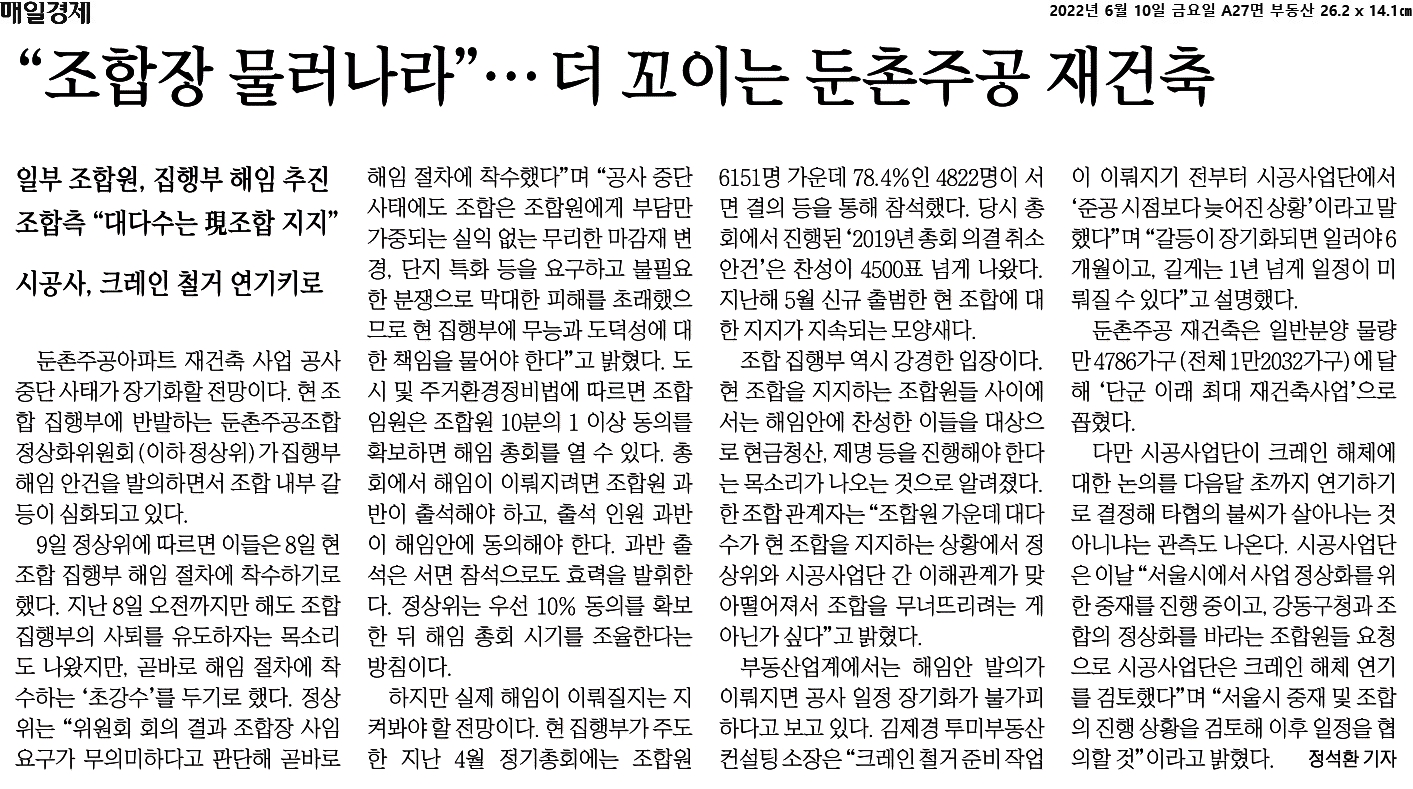 매일경제

2022년 6월 10일 금요일 A27면 부동산 26.2 x 14.1㎝

“조합장 물러나라”… 더 꼬이는 둔촌주공 재건축

일부 조합원, 집행부 해임 추진
조합측 “대다수는 現조합 지지”

시공사, 크레인 철거 연기키로

둔촌주공아파트 재건축 사업 공사 중단 사태가 장기화할 전망이다. 현 조합 집행부에 반발하는 둔촌주공조합 정상화위원회(이하 정상위)가 집행부 해임 안건을 발의하면서 조합 내부 갈등이 심화되고 있다.

9일 정상위에 따르면 이들은 8일 현 조합 집행부 해임 절차에 착수하기로 했다. 지난 8일 오전까지만 해도 조합 집행부의 사퇴를 유도하자는 목소리도 나왔지만, 곧바로 해임 절차에 착수하는 ‘초강수’를 두기로 했다. 정상위는 “위원회 회의 결과 조합장 사임 요구가 무의미하다고 판단해 곧바로 해임 절차에 착수했다”며 “공사 중단 사태에도 조합은 조합원에게 부담만 가중되는 실익 없는 무리한 마감재 변경, 단지 특화 등을 요구하고 불필요한 분쟁으로 막대한 피해를 초래했으므로 현 집행부에 무능과 도덕성에 대한 책임을 물어야 한다”고 밝혔다. 도시 및 주거환경정비법에 따르면 조합 임원은 조합원 10분의 1 이상 동의를 확보하면 해임 총회를 열 수 있다. 총회에서 해임이 이뤄지려면 조합원 과반이 출석해야 하고, 출석 인원 과반이 해임안에 동의해야 한다. 과반 출석은 서면 참석으로도 효력을 발휘한다. 정상위는 우선 10% 동의를 확보한 뒤 해임 총회 시기를 조율한다는 방침이다.

하지만 실제 해임이 이뤄질지는 지켜봐야 할 전망이다. 현 집행부가 주도한 지난 4월 정기총회에는 조합원 6151명 가운데 78.4%인 4822명이 서면 결의 등을 통해 참석했다. 당시 총회에서 진행된 ‘2019년 총회 의결 취소 안건’은 찬성이 4500표 넘게 나왔다. 지난해 5월 신규 출범한 현 조합에 대한 지지가 지속되는 모양새다.

조합 집행부 역시 강경한 입장이다. 현 조합을 지지하는 조합원들 사이에서는 해임안에 찬성한 이들을 대상으로 현금청산, 제명 등을 진행해야 한다는 목소리가 나오는 것으로 알려졌다. 한 조합 관계자는 “조합원 가운데 대다수가 현 조합을 지지하는 상황에서 정상위와 시공사업단 간 이해관계가 맞아떨어져서 조합을 무너뜨리려는 게 아닌가 싶다”고 밝혔다.

부동산업계에서는 해임안 발의가 이뤄지면 공사 일정 장기화가 불가피하다고 보고 있다. 김제경 투미부동산컨설팅 소장은 “크레인 철거 준비 작업이 이뤄지기 전부터 시공사업단에서 ‘준공 시점보다 늦어진 상황’이라고 말했다”며 “갈등이 장기화되면 일러야 6개월이고, 길게는 1년 넘게 일정이 미뤄질 수 있다”고 설명했다.

둔촌주공 재건축은 일반분양 물량만 4786가구(전체 1만2032가구)에 달해 ‘단군 이래 최대 재건축사업’으로 꼽혔다.

다만 시공사업단이 크레인 해체에 대한 논의를 다음달 초까지 연기하기로 결정해 타협의 불씨가 살아나는 것 아니냐는 관측도 나온다. 시공사업단은 이날 “서울시에서 사업 정상화를 위한 중재를 진행 중이고, 강동구청과 조합의 정상화를 바라는 조합원들 요청으로 시공사업단은 크레인 해체 연기를 검토했다”며 “서울시 중재 및 조합의 진행 상황을 검토해 이후 일정을 협의할 것”이라고 밝혔다. 정석환 기자